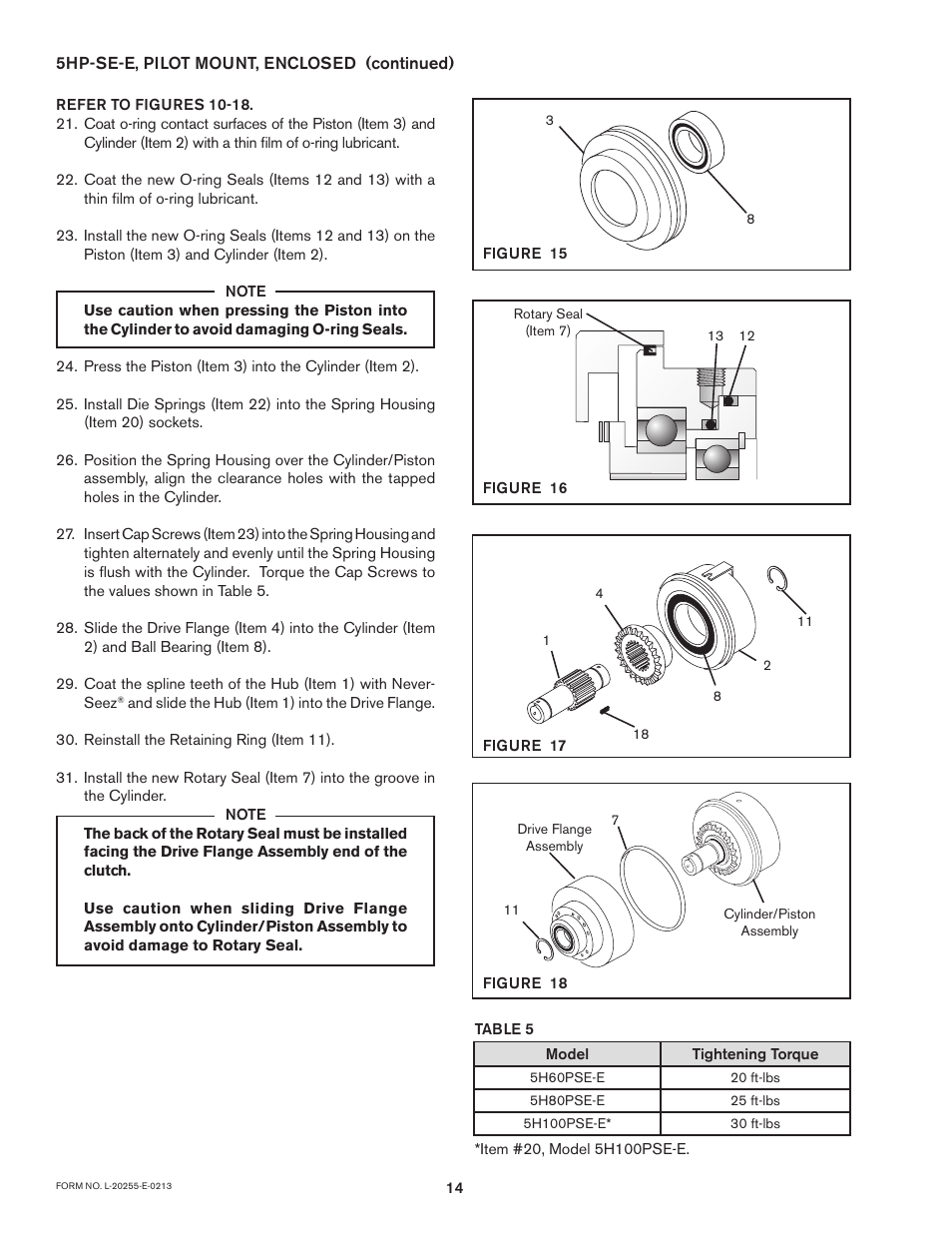 5HP-SE-E, PILOT MOUNT, ENCLOSED (continued)

REFER TO FIGURES 10-18.

21. Coat o-ring contact surfaces of the Piston (Item 3) and Cylinder (Item 2) with a thin film of o-ring lubricant.

22. Coat the new O-ring Seals (Items 12 and 13) with a thin film of o-ring lubricant.

23. Install the new O-ring Seals (Items 12 and 13) on the Piston (Item 3) and Cylinder (Item 2).

NOTE
Use caution when pressing the Piston into the Cylinder to avoid damaging O-ring Seals.

24. Press the Piston (Item 3) into the Cylinder (Item 2).

25. Install Die Springs (Item 22) into the Spring Housing (Item 20) sockets.

26. Position the Spring Housing over the Cylinder/Piston assembly, align the clearance holes with the tapped holes in the Cylinder.

27. Insert Cap Screws (Item 23) into the Spring Housing and tighten alternately and evenly until the Spring Housing is flush with the Cylinder. Torque the Cap Screws to the values shown in Table 5.

28. Slide the Drive Flange (Item 4) into the Cylinder (Item 2) and Ball Bearing (Item 8).

29. Coat the spline teeth of the Hub (Item 1) with Never-Seez® and slide the Hub (Item 1) into the Drive Flange.

30. Reinstall the Retaining Ring (Item 11).

31. Install the new Rotary Seal (Item 7) into the groove in the Cylinder.

NOTE
The back of the Rotary Seal must be installed facing the Drive Flange Assembly end of the clutch.

Use caution when sliding Drive Flange Assembly onto Cylinder/Piston Assembly to avoid damage to Rotary Seal.

3
8
FIGURE 15

Rotary Seal (Item 7)
13 12
FIGURE 16

4
1
11
2
8
18
FIGURE 17

Drive Flange Assembly
7
11
Cylinder/Piston Assembly
FIGURE 18

TABLE 5

| Model | Tightening Torque |
|---|---|
| 5H60PSE-E | 20 ft-lbs |
| 5H80PSE-E | 25 ft-lbs |
| 5H100PSE-E* | 30 ft-lbs |

*Item #20, Model 5H100PSE-E.

FORM NO. L-20255-E-0213

14